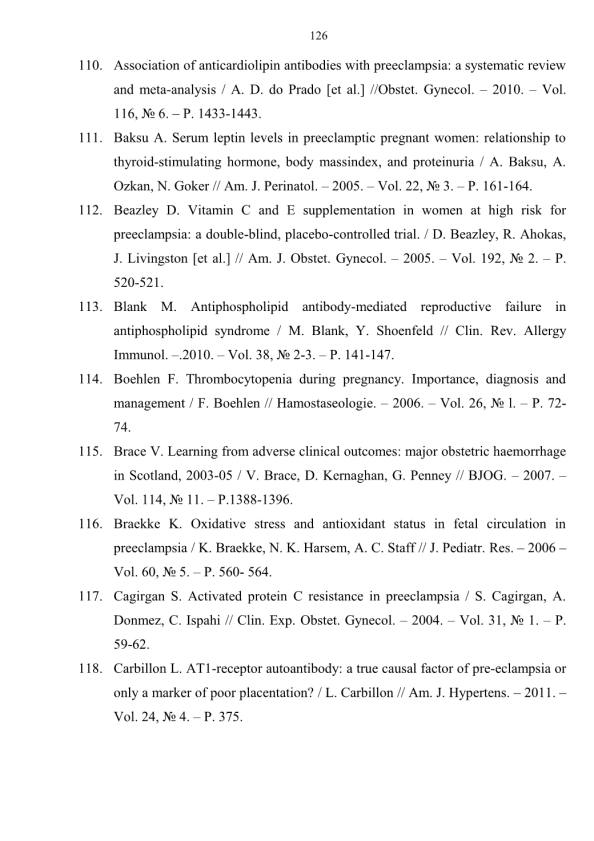 126

110. Association of anticardiolipin antibodies with preeclampsia: a systematic review and meta-analysis / A. D. do Prado [et al.] //Obstet. Gynecol. – 2010. – Vol. 116, № 6. – P. 1433-1443.

111. Baksu A. Serum leptin levels in preeclamptic pregnant women: relationship to thyroid-stimulating hormone, body massindex, and proteinuria / A. Baksu, A. Ozkan, N. Goker // Am. J. Perinatol. – 2005. – Vol. 22, № 3. – P. 161-164.

112. Beazley D. Vitamin C and E supplementation in women at high risk for preeclampsia: a double-blind, placebo-controlled trial. / D. Beazley, R. Ahokas, J. Livingston [et al.] // Am. J. Obstet. Gynecol. – 2005. – Vol. 192, № 2. – P. 520-521.

113. Blank M. Antiphospholipid antibody-mediated reproductive failure in antiphospholipid syndrome / M. Blank, Y. Shoenfeld // Clin. Rev. Allergy Immunol. –.2010. – Vol. 38, № 2-3. – P. 141-147.

114. Boehlen F. Thrombocytopenia during pregnancy. Importance, diagnosis and management / F. Boehlen // Hamostaseologie. – 2006. – Vol. 26, № l. – P. 72-74.

115. Brace V. Learning from adverse clinical outcomes: major obstetric haemorrhage in Scotland, 2003-05 / V. Brace, D. Kernaghan, G. Penney // BJOG. – 2007. – Vol. 114, № 11. – P.1388-1396.

116. Braekke K. Oxidative stress and antioxidant status in fetal circulation in preeclampsia / K. Braekke, N. K. Harsem, A. C. Staff // J. Pediatr. Res. – 2006 – Vol. 60, № 5. – P. 560- 564.

117. Cagirgan S. Activated protein C resistance in preeclampsia / S. Cagirgan, A. Donmez, C. Ispahi // Clin. Exp. Obstet. Gynecol. – 2004. – Vol. 31, № 1. – P. 59-62.

118. Carbillon L. AT1-receptor autoantibody: a true causal factor of pre-eclampsia or only a marker of poor placentation? / L. Carbillon // Am. J. Hypertens. – 2011. – Vol. 24, № 4. – P. 375.